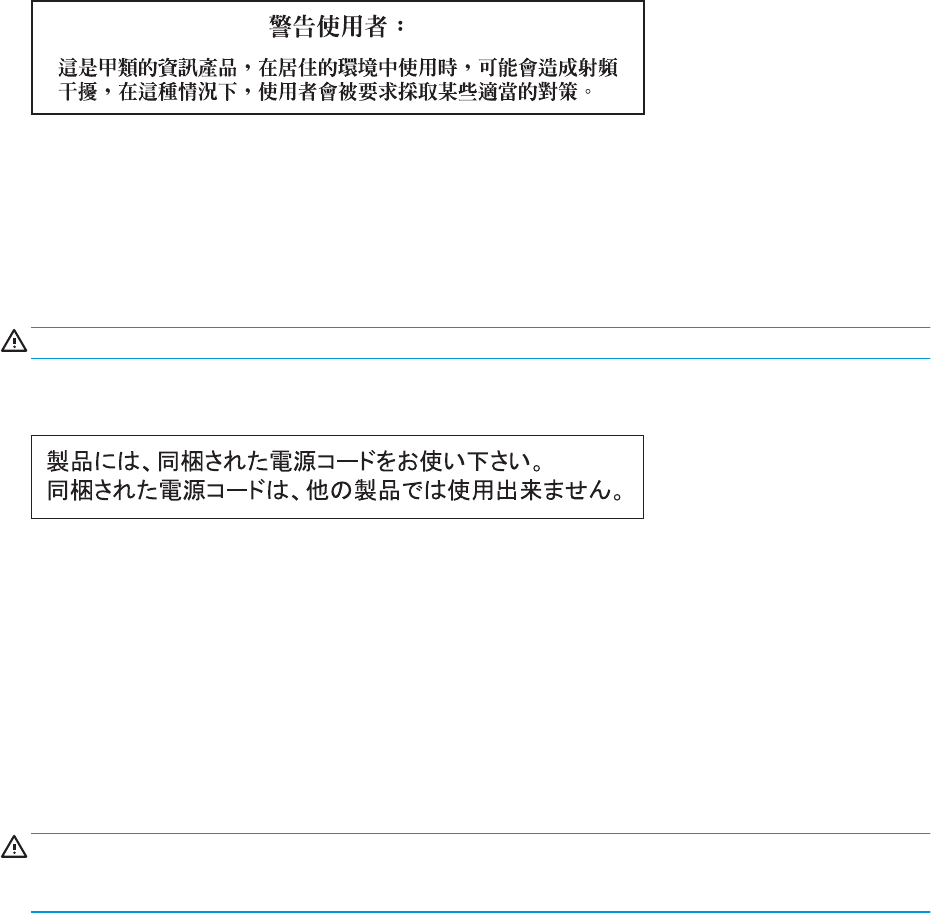 警告使用者：

這是甲類的資訊產品，在居住的環境中使用時，可能會造成射頻干擾，在這種情況下，使用者會被要求採取某些適當的對策。

製品には、同梱された電源コードをお使い下さい。
同梱された電源コードは、他の製品では使用出来ません。